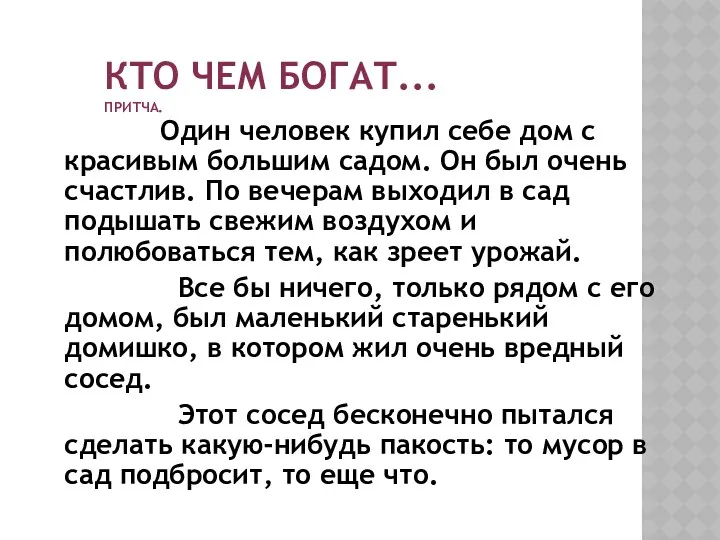 КТО ЧЕМ БОГАТ...
ПРИТЧА.

Один человек купил себе дом с красивым большим садом. Он был очень счастлив. По вечерам выходил в сад подышать свежим воздухом и полюбоваться тем, как зреет урожай.

Все бы ничего, только рядом с его домом, был маленький старенький домишко, в котором жил очень вредный сосед.

Этот сосед бесконечно пытался сделать какую-нибудь пакость: то мусор в сад подбросит, то еще что.